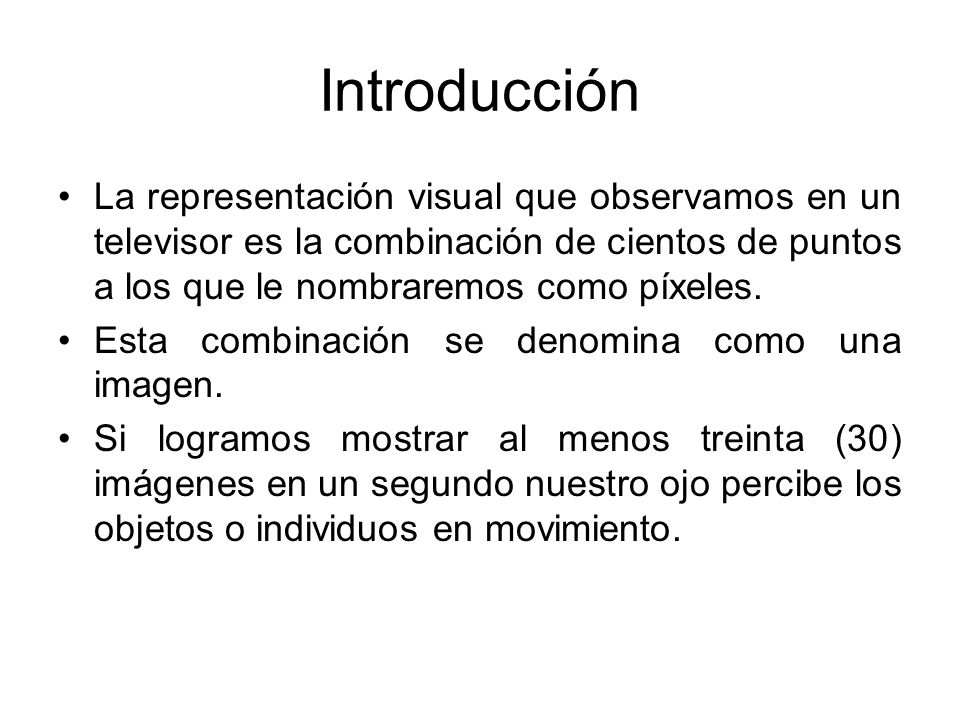 Introducción

• La representación visual que observamos en un televisor es la combinación de cientos de puntos a los que le nombraremos como píxeles.
• Esta combinación se denomina como una imagen.
• Si logramos mostrar al menos treinta (30) imágenes en un segundo nuestro ojo percibe los objetos o individuos en movimiento.